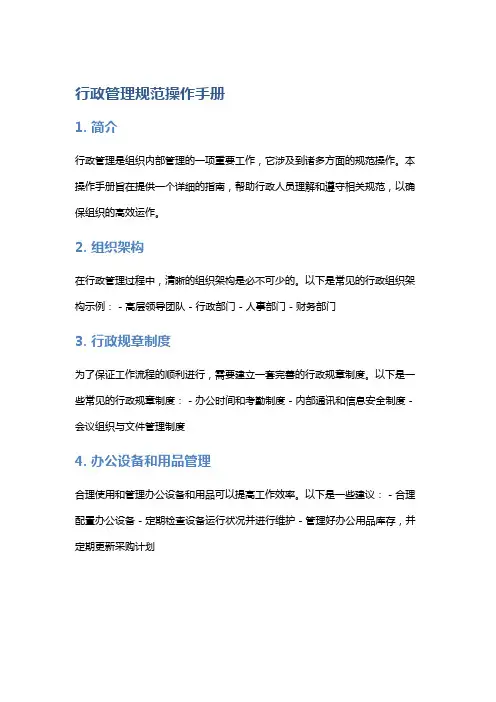 行政管理规范操作手册

1. 简介

行政管理是组织内部管理的一项重要工作，它涉及到诸多方面的规范操作。本操作手册旨在提供一个详细的指南，帮助行政人员理解和遵守相关规范，以确保组织的高效运作。

2. 组织架构

在行政管理过程中，清晰的组织架构是必不可少的。以下是常见的行政组织架构示例： - 高层领导团队 - 行政部门 - 人事部门 - 财务部门

3. 行政规章制度

为了保证工作流程的顺利进行，需要建立一套完善的行政规章制度。以下是一些常见的行政规章制度： - 办公时间和考勤制度 - 内部通讯和信息安全制度 - 会议组织与文件管理制度

4. 办公设备和用品管理

合理使用和管理办公设备和用品可以提高工作效率。以下是一些建议： - 合理配置办公设备 - 定期检查设备运行状况并进行维护 - 管理好办公用品库存，并定期更新采购计划